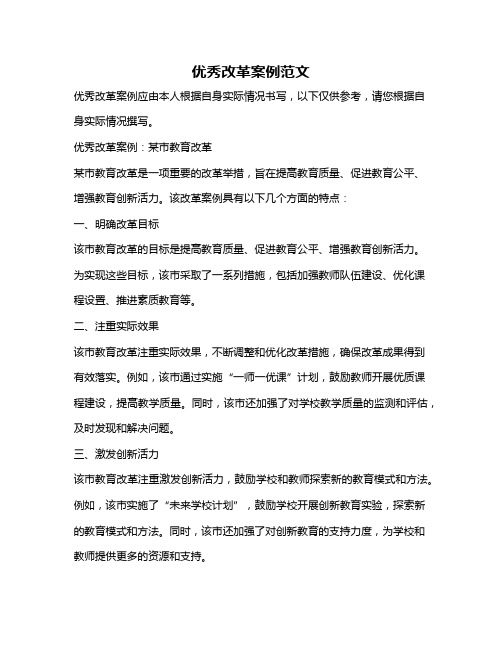 优秀改革案例范文

优秀改革案例应由本人根据自身实际情况书写，以下仅供参考，请您根据自身实际情况撰写。

优秀改革案例：某市教育改革

某市教育改革是一项重要的改革举措，旨在提高教育质量、促进教育公平、增强教育创新活力。该改革案例具有以下几个方面的特点：

一、明确改革目标

该市教育改革的目标是提高教育质量、促进教育公平、增强教育创新活力。为实现这些目标，该市采取了一系列措施，包括加强教师队伍建设、优化课程设置、推进素质教育等。

二、注重实际效果

该市教育改革注重实际效果，不断调整和优化改革措施，确保改革成果得到有效落实。例如，该市通过实施“一师一优课”计划，鼓励教师开展优质课程建设，提高教学质量。同时，该市还加强了对学校教学质量的监测和评估，及时发现和解决问题。

三、激发创新活力

该市教育改革注重激发创新活力，鼓励学校和教师探索新的教育模式和方法。例如，该市实施了“未来学校计划”，鼓励学校开展创新教育实验，探索新的教育模式和方法。同时，该市还加强了对创新教育的支持力度，为学校和教师提供更多的资源和支持。